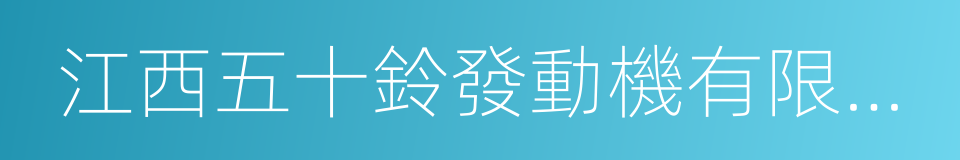 江西五十鈴發動機有限...